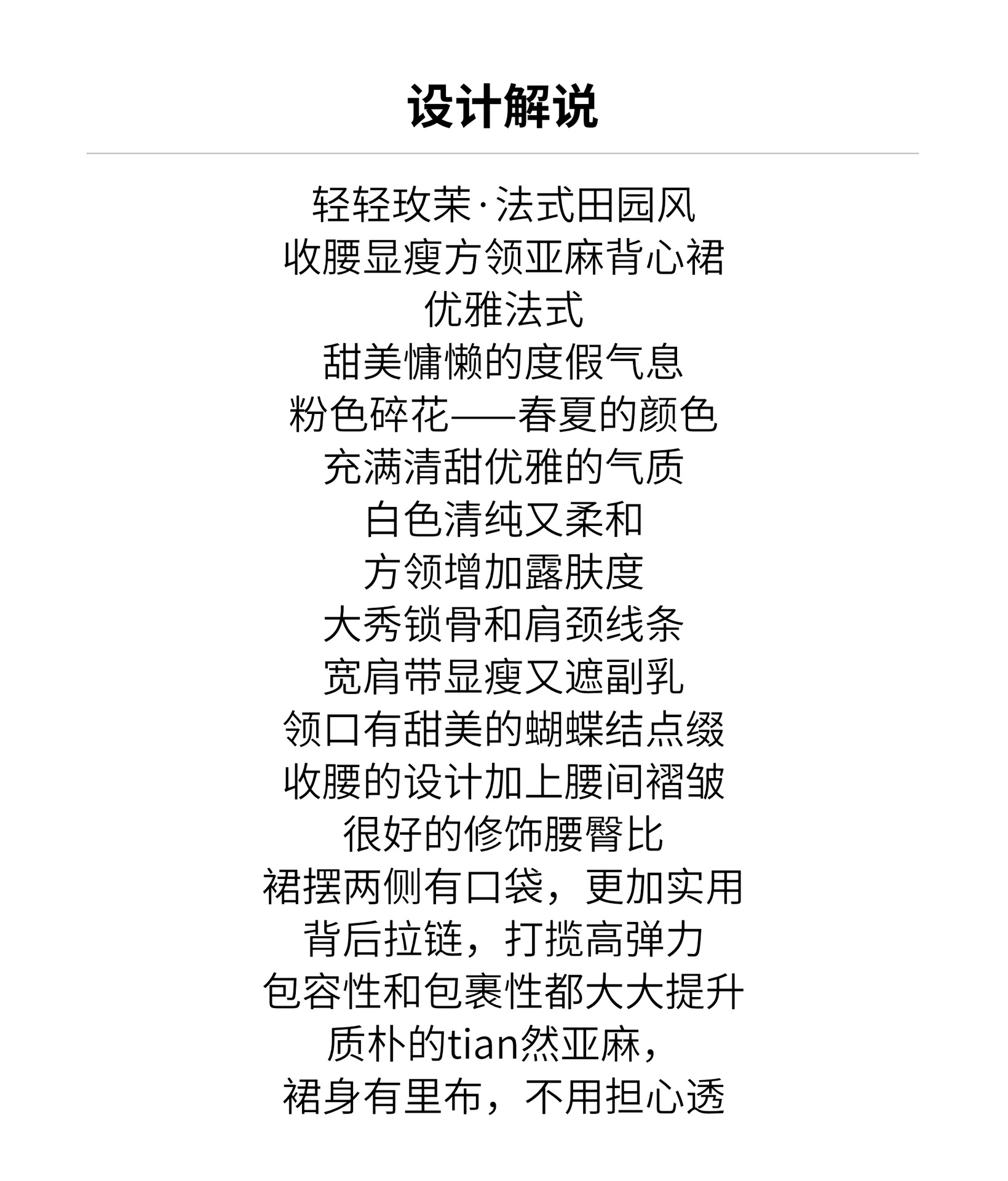 设计解说

轻轻玫茉·法式田园风
收腰显瘦方领亚麻背心裙
优雅法式
甜美慵懒的度假气息
粉色碎花——春夏的颜色
充满清甜优雅的气质
白色清纯又柔和
方领增加露肤度
大秀锁骨和肩颈线条
宽肩带显瘦又遮副乳
领口有甜美的蝴蝶结点缀
收腰的设计加上腰间褶皱
很好的修饰腰臀比
裙摆两侧有口袋，更加实用
背后拉链，打揽高弹力
包容性和包裹性都大大提升
质朴的tian然亚麻，
裙身有里布，不用担心透